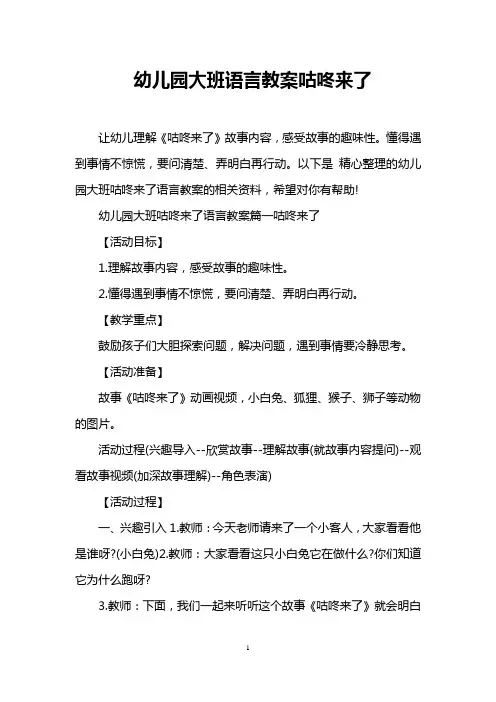 幼儿园大班语言教案咕咚来了

让幼儿理解《咕咚来了》故事内容，感受故事的趣味性。懂得遇到事情不惊慌，要问清楚、弄明白再行动。以下是 精心整理的幼儿园大班咕咚来了语言教案的相关资料，希望对你有帮助!

幼儿园大班咕咚来了语言教案篇一咕咚来了

【活动目标】

1.理解故事内容，感受故事的趣味性。

2.懂得遇到事情不惊慌，要问清楚、弄明白再行动。

【教学重点】

鼓励孩子们大胆探索问题，解决问题，遇到事情要冷静思考。

【活动准备】

故事《咕咚来了》动画视频，小白兔、狐狸、猴子、狮子等动物的图片。

活动过程(兴趣导入--欣赏故事--理解故事(就故事内容提问)--观看故事视频(加深故事理解)--角色表演)

【活动过程】

一、兴趣引入 1.教师：今天老师请来了一个小客人，大家看看他是谁呀?(小白兔)2.教师：大家看看这只小白兔它在做什么?你们知道它为什么跑呀?

3.教师：下面，我们一起来听听这个故事《咕咚来了》就会明白

1